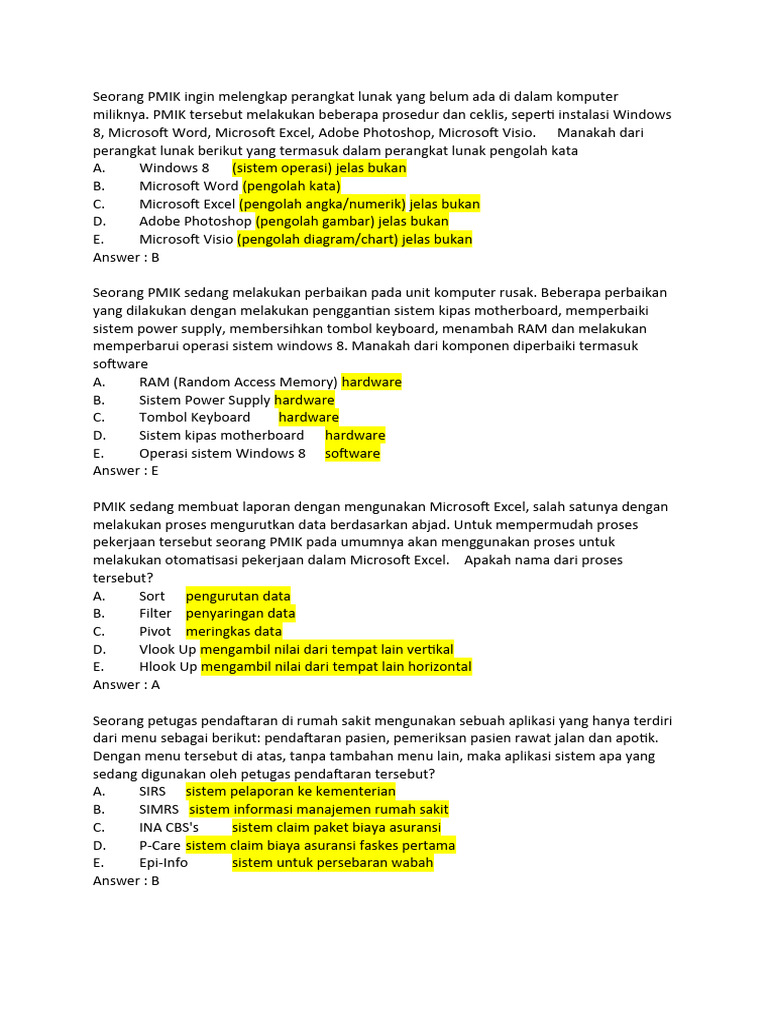 Seorang PMIK ingin melengkap perangkat lunak yang belum ada di dalam komputer miliknya. PMIK tersebut melakukan beberapa prosedur dan ceklis, seperti instalasi Windows 8, Microsoft Word, Microsoft Excel, Adobe Photoshop, Microsoft Visio. Manakah dari perangkat lunak berikut yang termasuk dalam perangkat lunak pengolah kata
A. Windows 8 (sistem operasi) jelas bukan
B. Microsoft Word (pengolah kata)
C. Microsoft Excel (pengolah angka/numerik) jelas bukan
D. Adobe Photoshop (pengolah gambar) jelas bukan
E. Microsoft Visio (pengolah diagram/chart) jelas bukan
Answer : B

Seorang PMIK sedang melakukan perbaikan pada unit komputer rusak. Beberapa perbaikan yang dilakukan dengan melakukan penggantian sistem kipas motherboard, memperbaiki sistem power supply, membersihkan tombol keyboard, menambah RAM dan melakukan memperbarui operasi sistem windows 8. Manakah dari komponen diperbaiki termasuk software
A. RAM (Random Access Memory) hardware
B. Sistem Power Supply hardware
C. Tombol Keyboard hardware
D. Sistem kipas motherboard hardware
E. Operasi sistem Windows 8 software
Answer : E

PMIK sedang membuat laporan dengan mengunakan Microsoft Excel, salah satunya dengan melakukan proses mengurutkan data berdasarkan abjad. Untuk mempermudah proses pekerjaan tersebut seorang PMIK pada umumnya akan menggunakan proses untuk melakukan otomatisasi pekerjaan dalam Microsoft Excel. Apakah nama dari proses tersebut?
A. Sort pengurutan data
B. Filter penyaringan data
C. Pivot meringkas data
D. Vlook Up mengambil nilai dari tempat lain vertikal
E. Hlook Up mengambil nilai dari tempat lain horizontal
Answer : A

Seorang petugas pendaftaran di rumah sakit mengunakan sebuah aplikasi yang hanya terdiri dari menu sebagai berikut: pendaftaran pasien, pemeriksan pasien rawat jalan dan apotik. Dengan menu tersebut di atas, tanpa tambahan menu lain, maka aplikasi sistem apa yang sedang digunakan oleh petugas pendaftaran tersebut?
A. SIRS sistem pelaporan ke kementerian
B. SIMRS sistem informasi manajemen rumah sakit
C. INA CBS's sistem claim paket biaya asuransi
D. P-Care sistem claim biaya asuransi faskes pertama
E. Epi-Info sistem untuk persebaran wabah
Answer : B